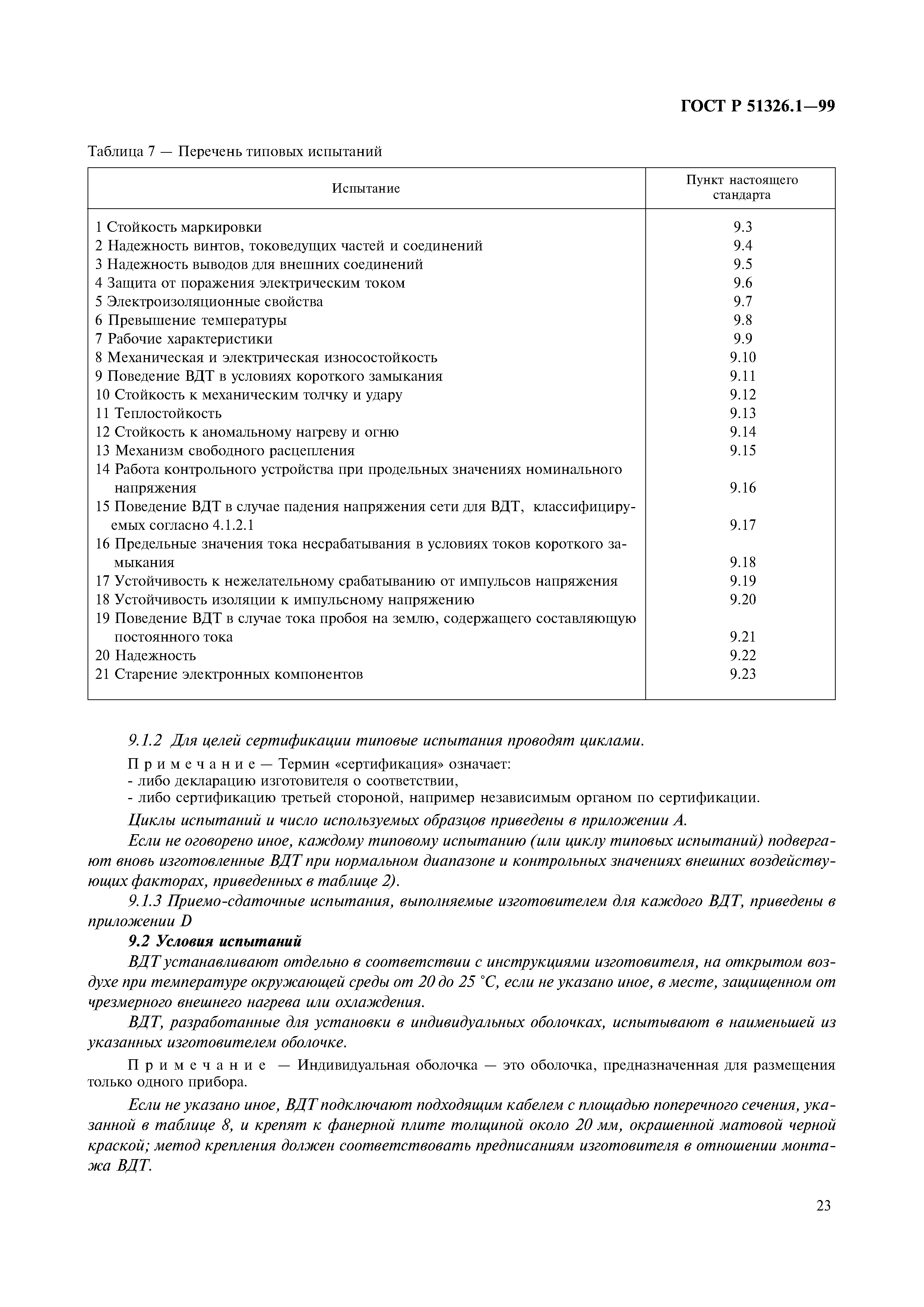 ГОСТ Р 51326.1—99

Таблица 7 — Перечень типовых испытаний

| Испытание | Пункт настоящего стандарта |
|---|---|
| 1 Стойкость маркировки | 9.3 |
| 2 Надежность винтов, токоведущих частей и соединений | 9.4 |
| 3 Надежность выводов для внешних соединений | 9.5 |
| 4 Защита от поражения электрическим током | 9.6 |
| 5 Электроизоляционные свойства | 9.7 |
| 6 Превышение температуры | 9.8 |
| 7 Рабочие характеристики | 9.9 |
| 8 Механическая и электрическая износостойкость | 9.10 |
| 9 Поведение ВДТ в условиях короткого замыкания | 9.11 |
| 10 Стойкость к механическим толчку и удару | 9.12 |
| 11 Теплостойкость | 9.13 |
| 12 Стойкость к аномальному нагреву и огню | 9.14 |
| 13 Механизм свободного расцепления | 9.15 |
| 14 Работа контрольного устройства при продельных значениях номинального напряжения | 9.16 |
| 15 Поведение ВДТ в случае падения напряжения сети для ВДТ, классифицируемых согласно 4.1.2.1 | 9.17 |
| 16 Предельные значения тока несрабатывания в условиях токов короткого замыкания | 9.18 |
| 17 Устойчивость к нежелательному срабатыванию от импульсов напряжения | 9.19 |
| 18 Устойчивость изоляции к импульсному напряжению | 9.20 |
| 19 Поведение ВДТ в случае тока пробоя на землю, содержащего составляющую постоянного тока | 9.21 |
| 20 Надежность | 9.22 |
| 21 Старение электронных компонентов | 9.23 |

9.1.2 Для целей сертификации типовые испытания проводят циклами.

Примечание — Термин «сертификация» означает:
- либо декларацию изготовителя о соответствии,
- либо сертификацию третьей стороной, например независимым органом по сертификации.

Циклы испытаний и число используемых образцов приведены в приложении А.

Если не оговорено иное, каждому типовому испытанию (или циклу типовых испытаний) подвергают вновь изготовленные ВДТ при нормальном диапазоне и контрольных значениях внешних воздействующих факторах, приведенных в таблице 2).

9.1.3 Приемо-сдаточные испытания, выполняемые изготовителем для каждого ВДТ, приведены в приложении D

9.2 Условия испытаний

ВДТ устанавливают отдельно в соответствии с инструкциями изготовителя, на открытом воздухе при температуре окружающей среды от 20 до 25 °С, если не указано иное, в месте, защищенном от чрезмерного внешнего нагрева или охлаждения.

ВДТ, разработанные для установки в индивидуальных оболочках, испытывают в наименьшей из указанных изготовителем оболочке.

Примечание — Индивидуальная оболочка — это оболочка, предназначенная для размещения только одного прибора.

Если не указано иное, ВДТ подключают подходящим кабелем с площадью поперечного сечения, указанной в таблице 8, и крепят к фанерной плите толщиной около 20 мм, окрашенной матовой черной краской; метод крепления должен соответствовать предписаниям изготовителя в отношении монтажа ВДТ.

23